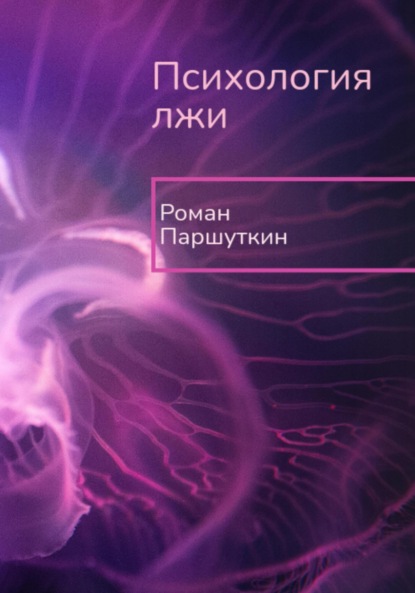 Психология лжи

Роман Паршуткин